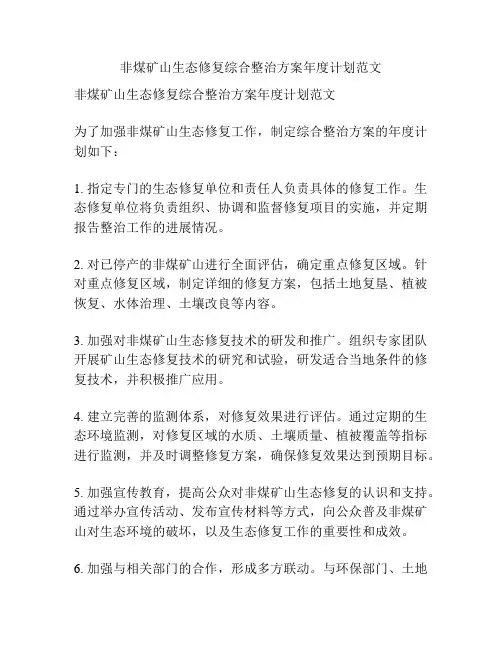 非煤矿山生态修复综合整治方案年度计划范文

非煤矿山生态修复综合整治方案年度计划范文

为了加强非煤矿山生态修复工作，制定综合整治方案的年度计划如下：

1. 指定专门的生态修复单位和责任人负责具体的修复工作。生态修复单位将负责组织、协调和监督修复项目的实施，并定期报告整治工作的进展情况。

2. 对已停产的非煤矿山进行全面评估，确定重点修复区域。针对重点修复区域，制定详细的修复方案，包括土地复垦、植被恢复、水体治理、土壤改良等内容。

3. 加强对非煤矿山生态修复技术的研发和推广。组织专家团队开展矿山生态修复技术的研究和试验，研发适合当地条件的修复技术，并积极推广应用。

4. 建立完善的监测体系，对修复效果进行评估。通过定期的生态环境监测，对修复区域的水质、土壤质量、植被覆盖等指标进行监测，并及时调整修复方案，确保修复效果达到预期目标。

5. 加强宣传教育，提高公众对非煤矿山生态修复的认识和支持。通过举办宣传活动、发布宣传材料等方式，向公众普及非煤矿山对生态环境的破坏，以及生态修复工作的重要性和成效。

6. 加强与相关部门的合作，形成多方联动。与环保部门、土地